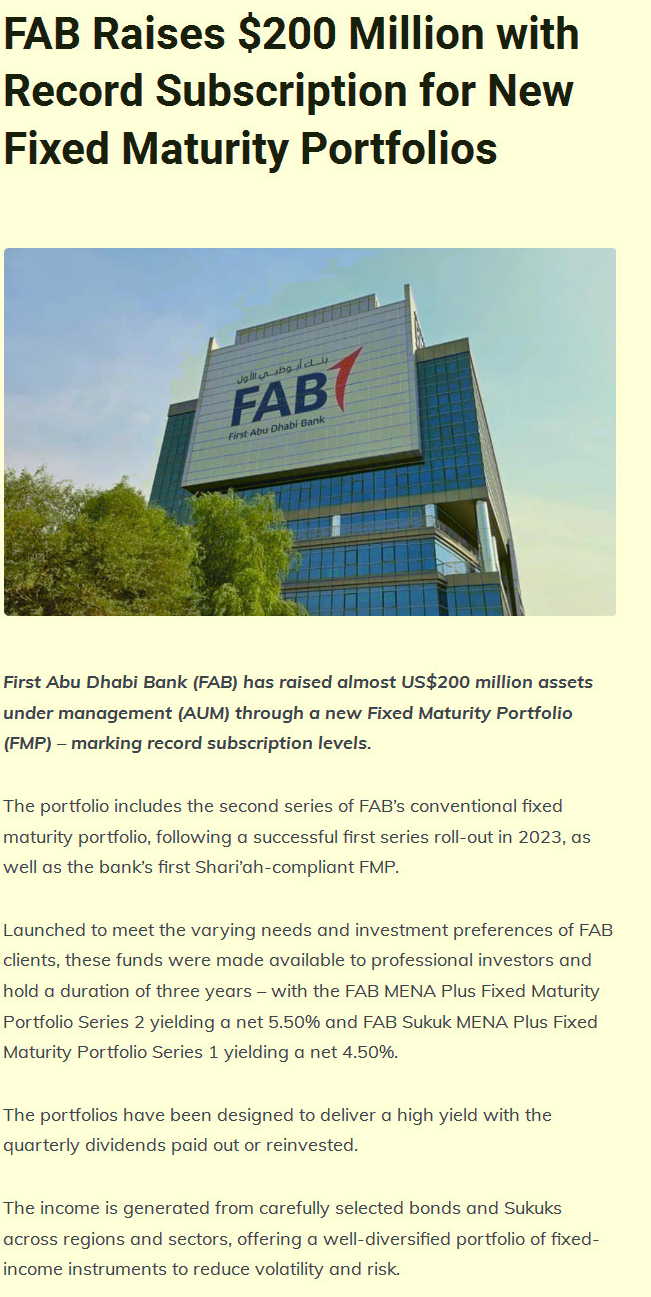 FAB Raises $200 Million with Record Subscription for New Fixed Maturity Portfolios

بنك أبوظبي الأول
FAB
First Abu Dhabi Bank

First Abu Dhabi Bank (FAB) has raised almost US$200 million assets under management (AUM) through a new Fixed Maturity Portfolio (FMP) – marking record subscription levels.

The portfolio includes the second series of FAB's conventional fixed maturity portfolio, following a successful first series roll-out in 2023, as well as the bank's first Shari'ah-compliant FMP.

Launched to meet the varying needs and investment preferences of FAB clients, these funds were made available to professional investors and hold a duration of three years – with the FAB MENA Plus Fixed Maturity Portfolio Series 2 yielding a net 5.50% and FAB Sukuk MENA Plus Fixed Maturity Portfolio Series 1 yielding a net 4.50%.

The portfolios have been designed to deliver a high yield with the quarterly dividends paid out or reinvested.

The income is generated from carefully selected bonds and Sukuks across regions and sectors, offering a well-diversified portfolio of fixed-income instruments to reduce volatility and risk.